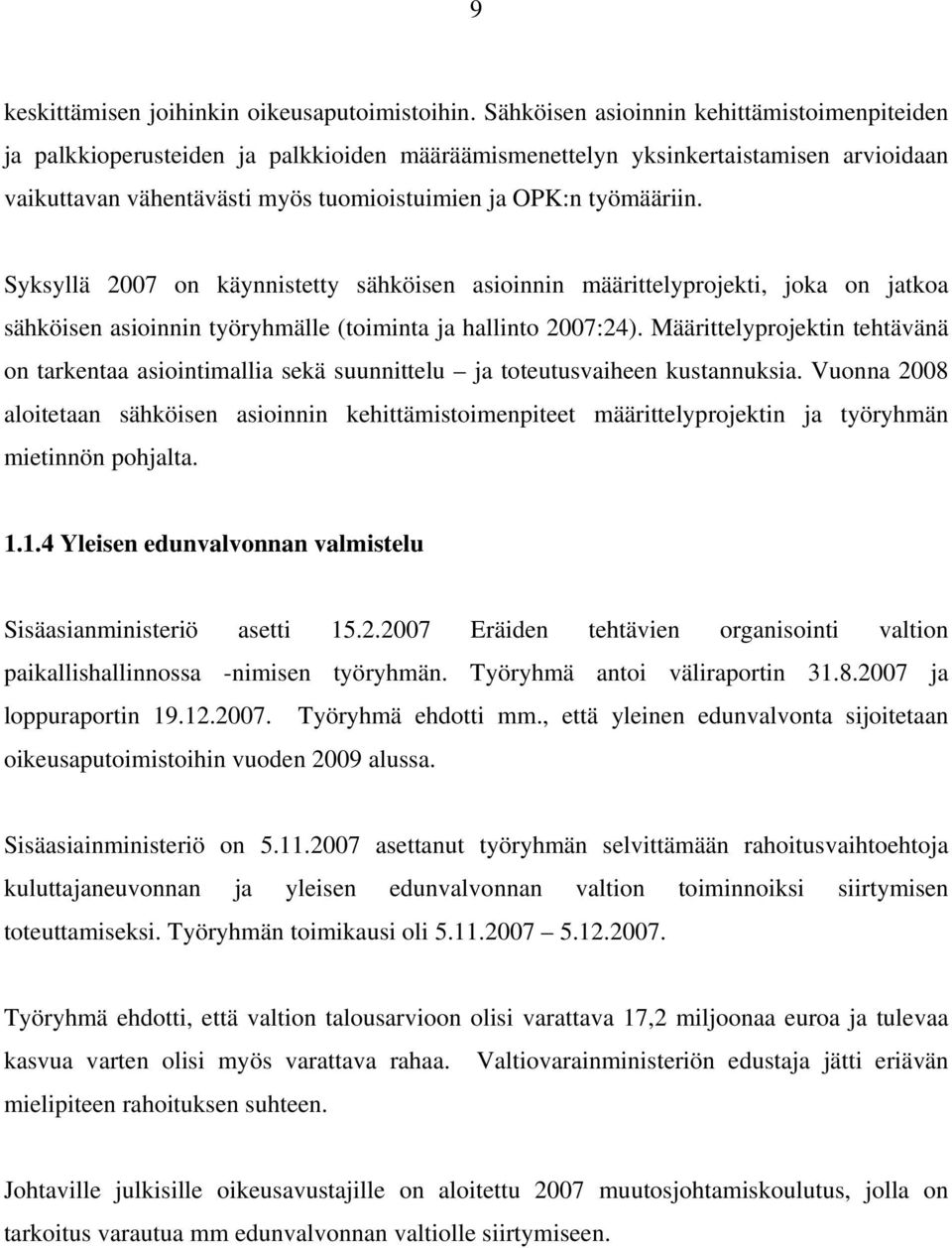 9

keskittämisen joihinkin oikeusaputoimistoihin. Sähköisen asioinnin kehittämistoimenpiteiden ja palkkioperusteiden ja palkkioiden määräämismenettelyn yksinkertaistamisen arvioidaan vaikuttavan vähentävästi myös tuomioistuimien ja OPK:n työmääriin.

Syksyllä 2007 on käynnistetty sähköisen asioinnin määrittelyprojekti, joka on jatkoa sähköisen asioinnin työryhmälle (toiminta ja hallinto 2007:24). Määrittelyprojektin tehtävänä on tarkentaa asiointimallia sekä suunnittelu – ja toteutusvaiheen kustannuksia. Vuonna 2008 aloitetaan sähköisen asioinnin kehittämistoimenpiteet määrittelyprojektin ja työryhmän mietinnön pohjalta.

1.1.4 Yleisen edunvalvonnan valmistelu

Sisäasianministeriö asetti 15.2.2007 Eräiden tehtävien organisointi valtion paikallishallinnossa -nimisen työryhmän. Työryhmä antoi väliraportin 31.8.2007 ja loppuraportin 19.12.2007. Työryhmä ehdotti mm., että yleinen edunvalvonta sijoitetaan oikeusaputoimistoihin vuoden 2009 alussa.

Sisäasiainministeriö on 5.11.2007 asettanut työryhmän selvittämään rahoitusvaihtoehtoja kuluttajaneuvonnan ja yleisen edunvalvonnan valtion toiminnoiksi siirtymisen toteuttamiseksi. Työryhmän toimikausi oli 5.11.2007 – 5.12.2007.

Työryhmä ehdotti, että valtion talousarvioon olisi varattava 17,2 miljoonaa euroa ja tulevaa kasvua varten olisi myös varattava rahaa. Valtiovarainministeriön edustaja jätti eriävän mielipiteen rahoituksen suhteen.

Johtaville julkisille oikeusavustajille on aloitettu 2007 muutosjohtamiskoulutus, jolla on tarkoitus varautua mm edunvalvonnan valtiolle siirtymiseen.